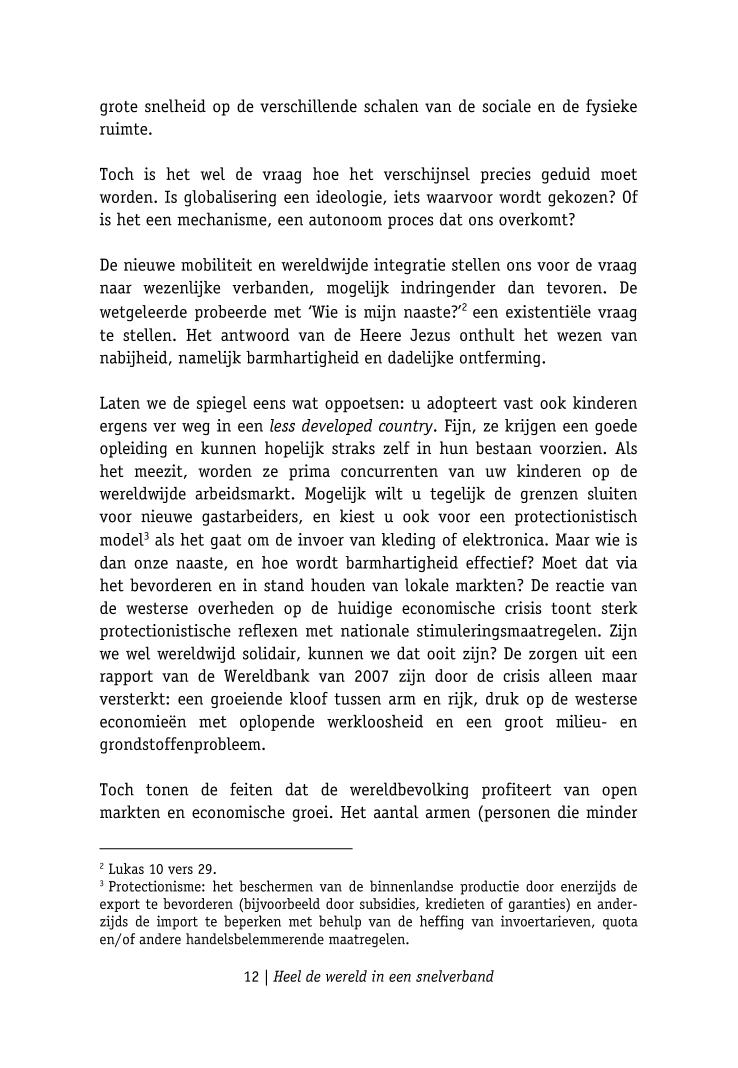 grote snelheid op de verschillende schalen van de sociale en de fysieke ruimte.

Toch is het wel de vraag hoe het verschijnsel precies geduid moet worden. Is globalisering een ideologie, iets waarvoor wordt gekozen? Of is het een mechanisme, een autonoom proces dat ons overkomt?

De nieuwe mobiliteit en wereldwijde integratie stellen ons voor de vraag naar wezenlijke verbanden, mogelijk indringender dan tevoren. De wetgeleerde probeerde met 'Wie is mijn naaste?'$^2$ een existentiële vraag te stellen. Het antwoord van de Heere Jezus onthult het wezen van nabijheid, namelijk barmhartigheid en dadelijke ontferming.

Laten we de spiegel eens wat oppoetsen: u adopteert vast ook kinderen ergens ver weg in een less developed country. Fijn, ze krijgen een goede opleiding en kunnen hopelijk straks zelf in hun bestaan voorzien. Als het meezit, worden ze prima concurrenten van uw kinderen op de wereldwijde arbeidsmarkt. Mogelijk wilt u tegelijk de grenzen sluiten voor nieuwe gastarbeiders, en kiest u ook voor een protectionistisch model$^3$ als het gaat om de invoer van kleding of elektronica. Maar wie is dan onze naaste, en hoe wordt barmhartigheid effectief? Moet dat via het bevorderen en in stand houden van lokale markten? De reactie van de westerse overheden op de huidige economische crisis toont sterk protectionistische reflexen met nationale stimuleringsmaatregelen. Zijn we wel wereldwijd solidair, kunnen we dat ooit zijn? De zorgen uit een rapport van de Wereldbank van 2007 zijn door de crisis alleen maar versterkt: een groeiende kloof tussen arm en rijk, druk op de westerse economieën met oplopende werkloosheid en een groot milieu- en grondstoffenprobleem.

Toch tonen de feiten dat de wereldbevolking profiteert van open markten en economische groei. Het aantal armen (personen die minder

$^2$ Lukas 10 vers 29.
$^3$ Protectionisme: het beschermen van de binnenlandse productie door enerzijds de export te bevorderen (bijvoorbeeld door subsidies, kredieten of garanties) en anderzijds de import te beperken met behulp van de heffing van invoertarieven, quota en/of andere handelsbelemmerende maatregelen.

12 | Heel de wereld in een snelverband